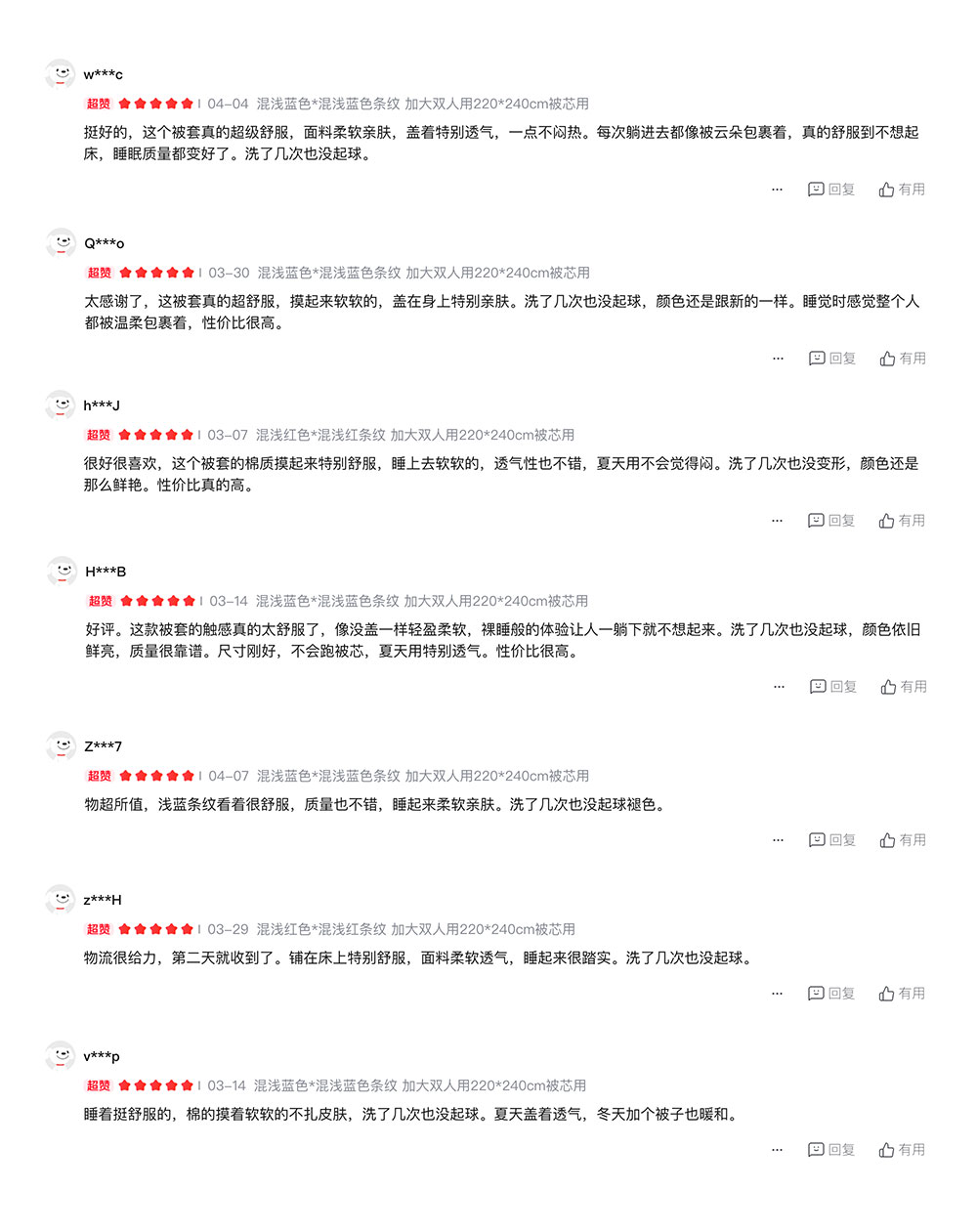 w***c

超赞 | 04-04 混浅蓝色*混浅蓝色条纹 加大双人用220*240cm被芯用

挺好的，这个被套真的超级舒服，面料柔软亲肤，盖着特别透气，一点不闷热。每次躺进去都像被云朵包裹着，真的舒服到不想起床，睡眠质量都变好了。洗了几次也没起球。

··· 回复 有用

Q***o

超赞 | 03-30 混浅蓝色*混浅蓝色条纹 加大双人用220*240cm被芯用

太感谢了，这被套真的超舒服，摸起来软软的，盖在身上特别亲肤。洗了几次也没起球，颜色还是跟新的一样。睡觉时感觉整个人都被温柔包裹着，性价比很高。

··· 回复 有用

h***J

超赞 | 03-07 混浅红色*混浅红条纹 加大双人用220*240cm被芯用

很好很喜欢，这个被套的棉质摸起来特别舒服，睡上去软软的，透气性也不错，夏天用不会觉得闷。洗了几次也没变形，颜色还是那么鲜艳。性价比真的高。

··· 回复 有用

H***B

超赞 | 03-14 混浅蓝色*混浅蓝色条纹 加大双人用220*240cm被芯用

好评。这款被套的触感真的太舒服了，像没盖一样轻盈柔软，裸睡般的体验让人一躺下就不想起来。洗了几次也没起球，颜色依旧鲜亮，质量很靠谱。尺寸刚好，不会跑被芯，夏天用特别透气。性价比很高。

··· 回复 有用

Z***7

超赞 | 04-07 混浅蓝色*混浅蓝色条纹 加大双人用220*240cm被芯用

物超所值，浅蓝条纹看着很舒服，质量也不错，睡起来柔软亲肤。洗了几次也没起球褪色。

··· 回复 有用

z***H

超赞 | 03-29 混浅红色*混浅红条纹 加大双人用220*240cm被芯用

物流很给力，第二天就收到了。铺在床上特别舒服，面料柔软透气，睡起来很踏实。洗了几次也没起球。

··· 回复 有用

v***p

超赞 | 03-14 混浅蓝色*混浅蓝色条纹 加大双人用220*240cm被芯用

睡着挺舒服的，棉的摸着软软的不扎皮肤，洗了几次也没起球。夏天盖着透气，冬天加个被子也暖和。

··· 回复 有用